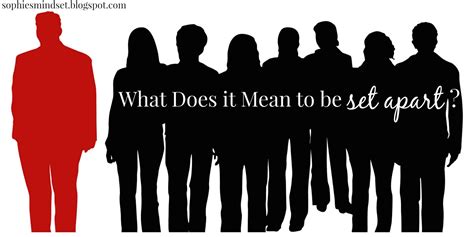 sophiesmindset.blogspot.com

What Does it Mean to be set apart?